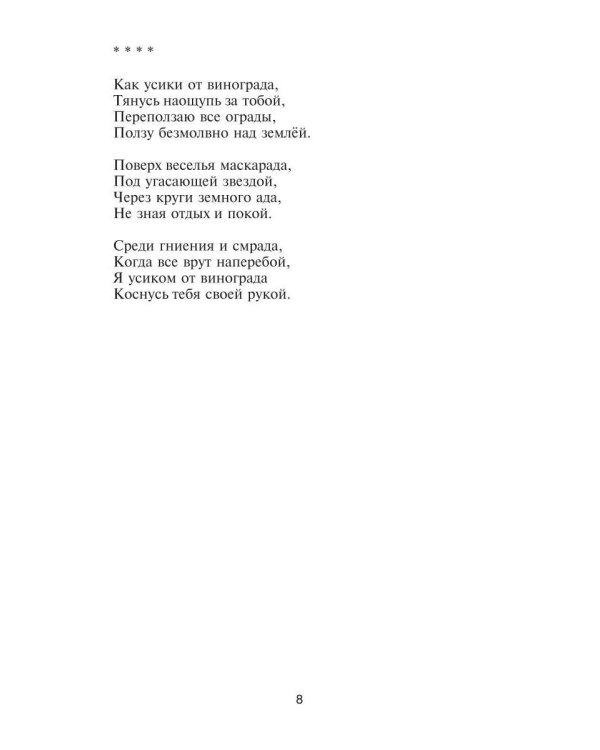 * * * *

Как усики от винограда,
Тянусь наощупь за тобой,
Переползаю все ограды,
Ползу безмолвно над землёй.

Поверх веселья маскарада,
Под угасающей звездой,
Через круги земного ада,
Не зная отдых и покой.

Среди гниения и смрада,
Когда все врут наперебой,
Я усиком от винограда
Коснусь тебя своей рукой.

8